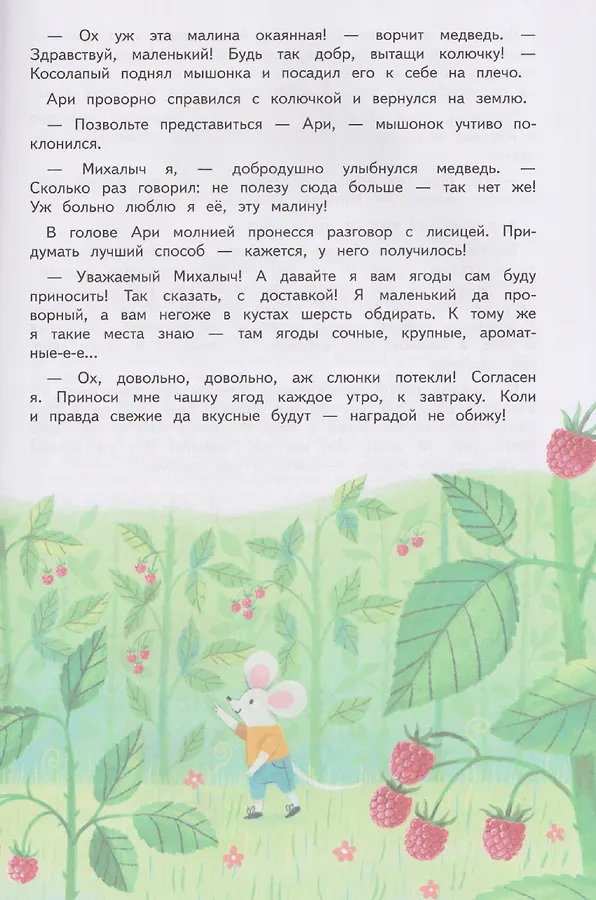 — Ох уж эта малина окаянная! — ворчит медведь. — Здравствуй, маленький! Будь так добр, вытащи колючку! — Косолапый поднял мышонка и посадил его к себе на плечо.

Ари проворно справился с колючкой и вернулся на землю.

— Позвольте представиться — Ари, — мышонок учтиво поклонился.

— Михалыч я, — добродушно улыбнулся медведь. — Сколько раз говорил: не полезу сюда больше — так нет же! Уж больно люблю я её, эту малину!

В голове Ари молнией пронесся разговор с лисицей. Придумать лучший способ — кажется, у него получилось!

— Уважаемый Михалыч! А давайте я вам ягоды сам буду приносить! Так сказать, с доставкой! Я маленький да проворный, а вам негоже в кустах шерсть обдирать. К тому же я такие места знаю — там ягоды сочные, крупные, ароматные-е-е...

— Ох, довольно, довольно, аж слюнки потекли! Согласен я. Приноси мне чашку ягод каждое утро, к завтраку. Коли и правда свежие да вкусные будут — наградой не обижу!